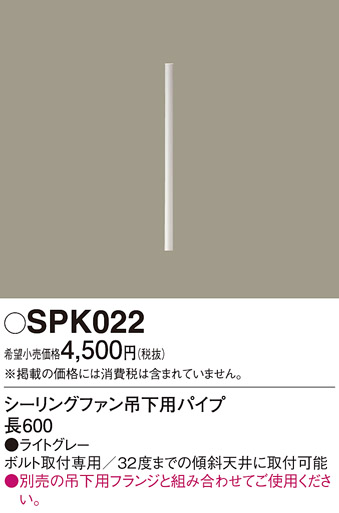 ○SPK022
希望小売価格4,500円(税抜)
※掲載の価格には消費税は含まれていません。

シーリングファン吊下用パイプ
長600
●ライトグレー
ボルト取付専用／32度までの傾斜天井に取付可能
●別売の吊下用フランジと組み合わせてご使用ください。